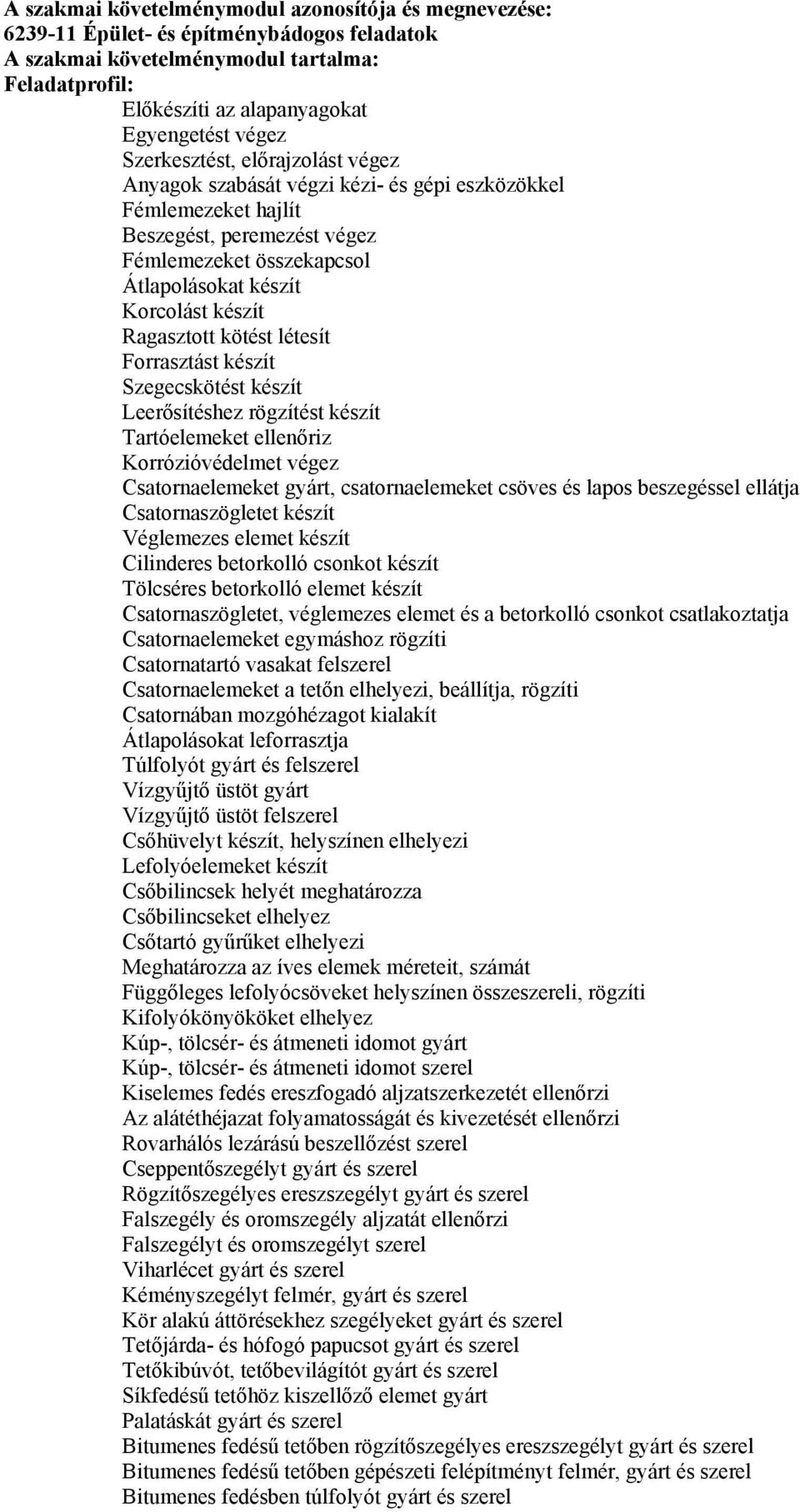 A szakmai követelménymodul azonosítója és megnevezése:
6239-11 Épület- és építménybádogos feladatok
A szakmai követelménymodul tartalma:
Feladatprofil:

Előkészíti az alapanyagokat
Egyengetést végez
Szerkesztést, előrajzolást végez
Anyagok szabását végzi kézi- és gépi eszközökkel
Fémlemezeket hajlít
Beszegést, peremezést végez
Fémlemezeket összekapcsol
Átlapolásokat készít
Korcolást készít
Ragasztott kötést létesít
Forrasztást készít
Szegecskötést készít
Leerősítéshez rögzítést készít
Tartóelemeket ellenőriz
Korrózióvédelmet végez
Csatornaelemeket gyárt, csatornaelemeket csöves és lapos beszegéssel ellátja
Csatornaszögletet készít
Véglemezes elemet készít
Cilinderes betorkolló csonkot készít
Tölcséres betorkolló elemet készít
Csatornaszögletet, véglemezes elemet és a betorkolló csonkot csatlakoztatja
Csatornaelemeket egymáshoz rögzíti
Csatornatartó vasakat felszerel
Csatornaelemeket a tetőn elhelyezi, beállítja, rögzíti
Csatornában mozgóhézagot kialakít
Átlapolásokat leforrasztja
Túlfolyót gyárt és felszerel
Vízgyűjtő üstöt gyárt
Vízgyűjtő üstöt felszerel
Csőhüvelyt készít, helyszínen elhelyezi
Lefolyóelemeket készít
Csőbilincsek helyét meghatározza
Csőbilincseket elhelyez
Csőtartó gyűrűket elhelyezi
Meghatározza az íves elemek méreteit, számát
Függőleges lefolyócsöveket helyszínen összeszereli, rögzíti
Kifolyókönyököket elhelyez
Kúp-, tölcsér- és átmeneti idomot gyárt
Kúp-, tölcsér- és átmeneti idomot szerel
Kiselemes fedés ereszfogadó aljzatszerkezetét ellenőrzi
Az alátéthéjazat folyamatosságát és kivezetését ellenőrzi
Rovarhálós lezárású beszellőzést szerel
Cseppentőszegélyt gyárt és szerel
Rögzítőszegélyes ereszszegélyt gyárt és szerel
Falszegély és oromszegély aljzatát ellenőrzi
Falszegélyt és oromszegélyt szerel
Viharlécet gyárt és szerel
Kéményszegélyt felmér, gyárt és szerel
Kör alakú áttörésekhez szegélyeket gyárt és szerel
Tetőjárda- és hófogó papucsot gyárt és szerel
Tetőkibúvót, tetőbevilágítót gyárt és szerel
Síkfedésű tetőhöz kiszellőző elemet gyárt
Palatáskát gyárt és szerel
Bitumenes fedésű tetőben rögzítőszegélyes ereszszegélyt gyárt és szerel
Bitumenes fedésű tetőben gépészeti felépítményt felmér, gyárt és szerel
Bitumenes fedésben túlfolyót gyárt és szerel